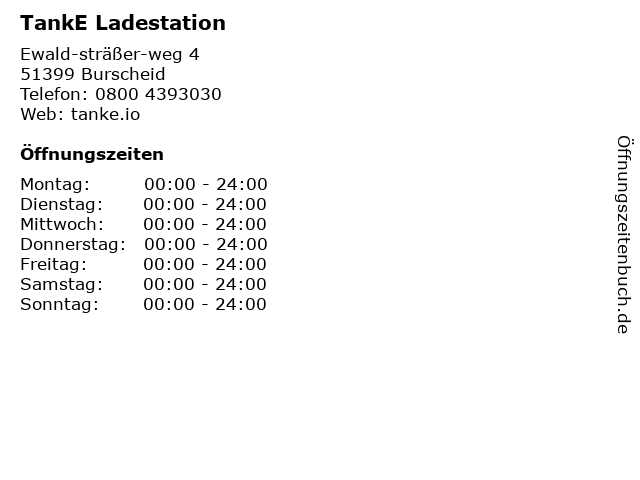 TankE Ladestation

Ewald-sträßer-weg 4
51399 Burscheid
Telefon: 0800 4393030
Web: tanke.io

Öffnungszeiten

Montag: 00:00 - 24:00
Dienstag: 00:00 - 24:00
Mittwoch: 00:00 - 24:00
Donnerstag: 00:00 - 24:00
Freitag: 00:00 - 24:00
Samstag: 00:00 - 24:00
Sonntag: 00:00 - 24:00

Öffnungszeitenbuch.de